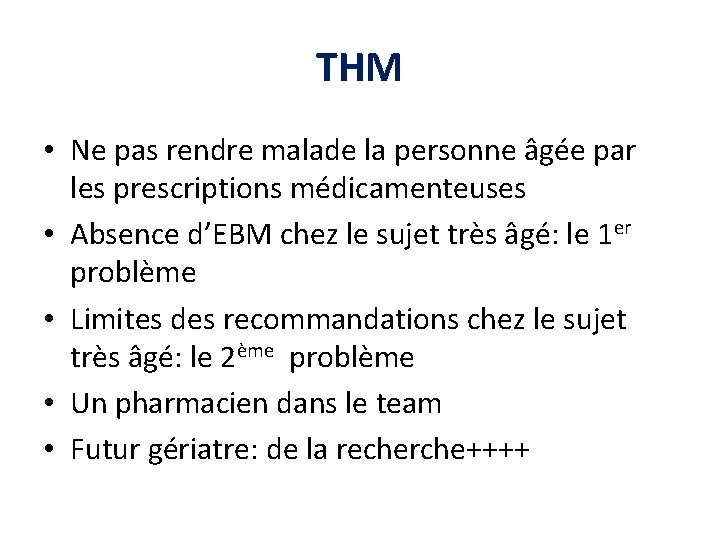 THM

• Ne pas rendre malade la personne âgée par les prescriptions médicamenteuses
• Absence d'EBM chez le sujet très âgé: le 1er problème
• Limites des recommandations chez le sujet très âgé: le 2ème problème
• Un pharmacien dans le team
• Futur gériatre: de la recherche++++